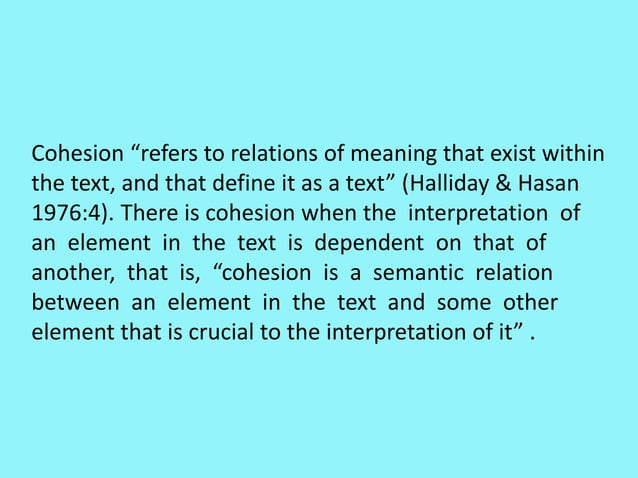 Cohesion “refers to relations of meaning that exist within the text, and that define it as a text” (Halliday & Hasan 1976:4). There is cohesion when the interpretation of an element in the text is dependent on that of another, that is, “cohesion is a semantic relation between an element in the text and some other element that is crucial to the interpretation of it” .